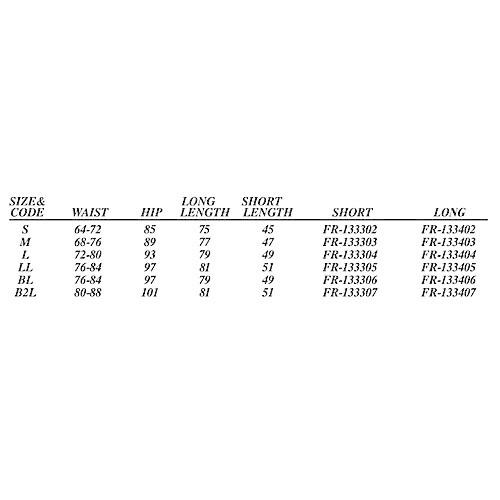 | SIZE& CODE | WAIST | HIP | LONG LENGTH | SHORT LENGTH | SHORT | LONG |
|---|---|---|---|---|---|---|
| S | 64-72 | 85 | 75 | 45 | FR-133302 | FR-133402 |
| M | 68-76 | 89 | 77 | 47 | FR-133303 | FR-133403 |
| L | 72-80 | 93 | 79 | 49 | FR-133304 | FR-133404 |
| LL | 76-84 | 97 | 81 | 51 | FR-133305 | FR-133405 |
| BL | 76-84 | 97 | 79 | 49 | FR-133306 | FR-133406 |
| B2L | 80-88 | 101 | 81 | 51 | FR-133307 | FR-133407 |